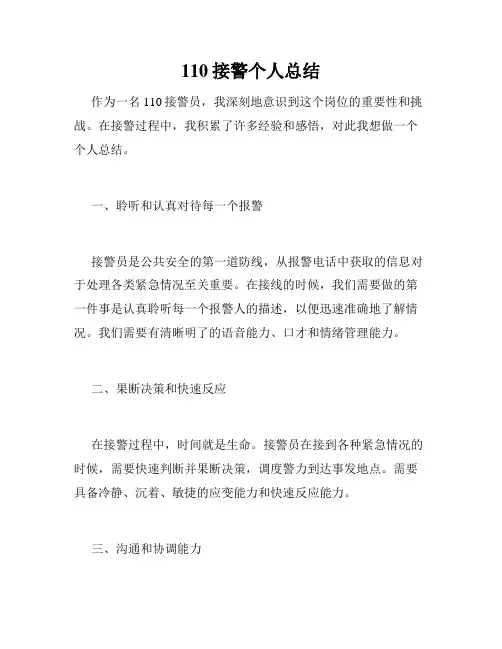 110 接警个人总结

作为一名 110 接警员，我深刻地意识到这个岗位的重要性和挑战。在接警过程中，我积累了许多经验和感悟，对此我想做一个个人总结。

一、聆听和认真对待每一个报警

接警员是公共安全的第一道防线，从报警电话中获取的信息对于处理各类紧急情况至关重要。在接线的时候，我们需要做的第一件事是认真聆听每一个报警人的描述，以便迅速准确地了解情况。我们需要有清晰明了的语音能力、口才和情绪管理能力。

二、果断决策和快速反应

在接警过程中，时间就是生命。接警员在接到各种紧急情况的时候，需要快速判断并果断决策，调度警力到达事发地点。需要具备冷静、沉着、敏捷的应变能力和快速反应能力。

三、沟通和协调能力